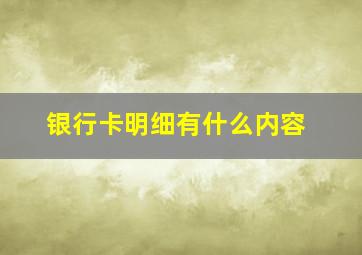 银行卡明细有什么内容